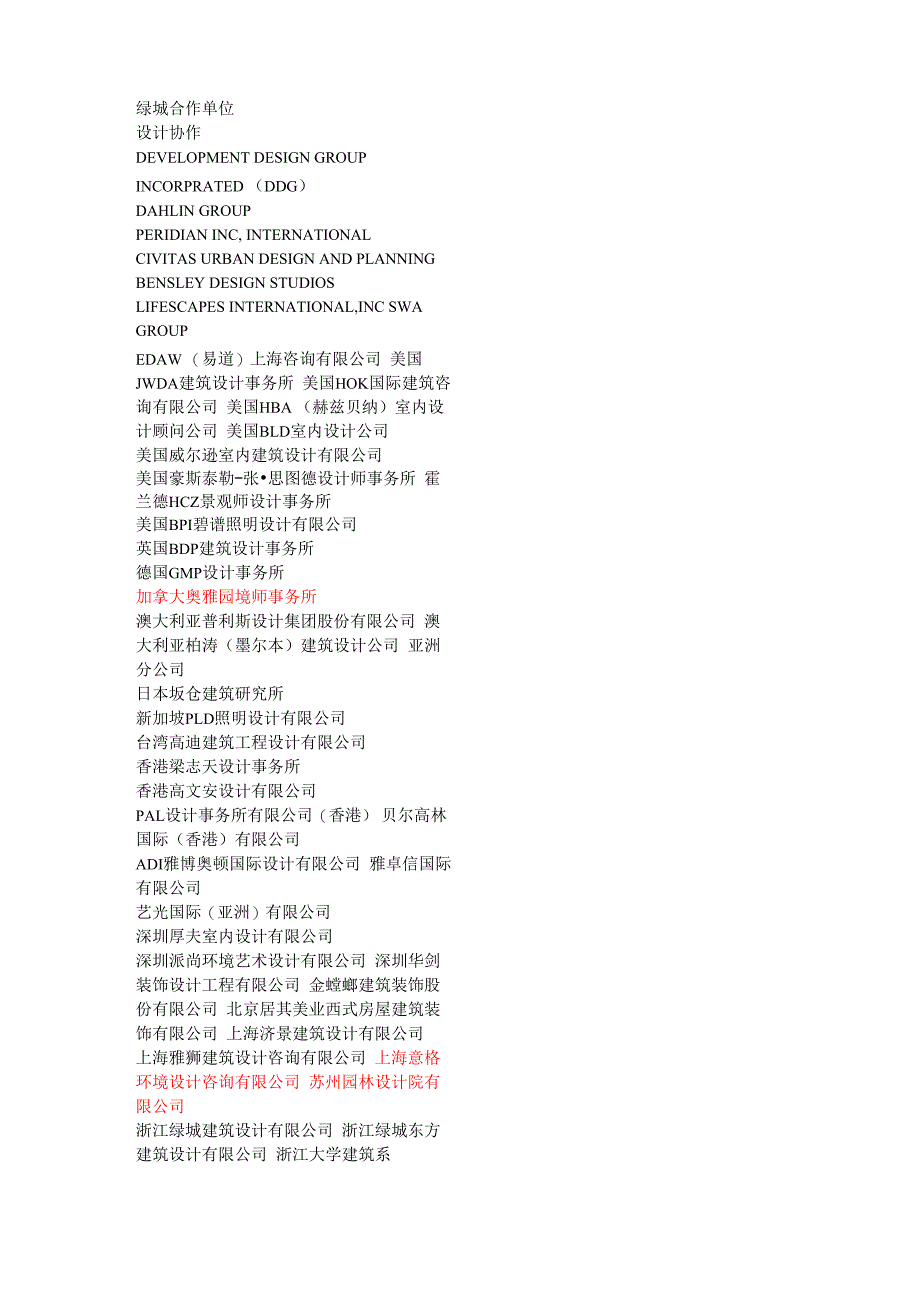 绿城合作单位
设计协作
DEVELOPMENT DESIGN GROUP
INCORPRATED （DDG）
DAHLIN GROUP
PERIDIAN INC, INTERNATIONAL
CIVITAS URBAN DESIGN AND PLANNING
BENSLEY DESIGN STUDIOS
LIFESCAPES INTERNATIONAL,INC SWA GROUP
EDAW （易道）上海咨询有限公司 美国JWDA建筑设计事务所 美国HOK国际建筑咨询有限公司 美国HBA （赫兹贝纳）室内设计顾问公司 美国BLD室内设计公司
美国威尔逊室内建筑设计有限公司
美国豪斯泰勒-张•思图德设计师事务所 霍兰德HCZ景观师设计事务所
美国BPI碧谱照明设计有限公司
英国BDP建筑设计事务所
德国GMP设计事务所
加拿大奥雅园境师事务所
澳大利亚普利斯设计集团股份有限公司 澳大利亚柏涛（墨尔本）建筑设计公司 亚洲分公司
日本坂仓建筑研究所
新加坡PLD照明设计有限公司
台湾高迪建筑工程设计有限公司
香港梁志天设计事务所
香港高文安设计有限公司
PAL设计事务所有限公司（香港） 贝尔高林国际（香港）有限公司
ADI雅博奥顿国际设计有限公司 雅卓信国际有限公司
艺光国际（亚洲）有限公司
深圳厚夫室内设计有限公司
深圳派尚环境艺术设计有限公司 深圳华剑装饰设计工程有限公司 金螳螂建筑装饰股份有限公司 北京居其美业西式房屋建筑装饰有限公司 上海济景建筑设计有限公司
上海雅狮建筑设计咨询有限公司 上海意格环境设计咨询有限公司 苏州园林设计院有限公司
浙江绿城建筑设计有限公司 浙江绿城东方建筑设计有限公司 浙江大学建筑系